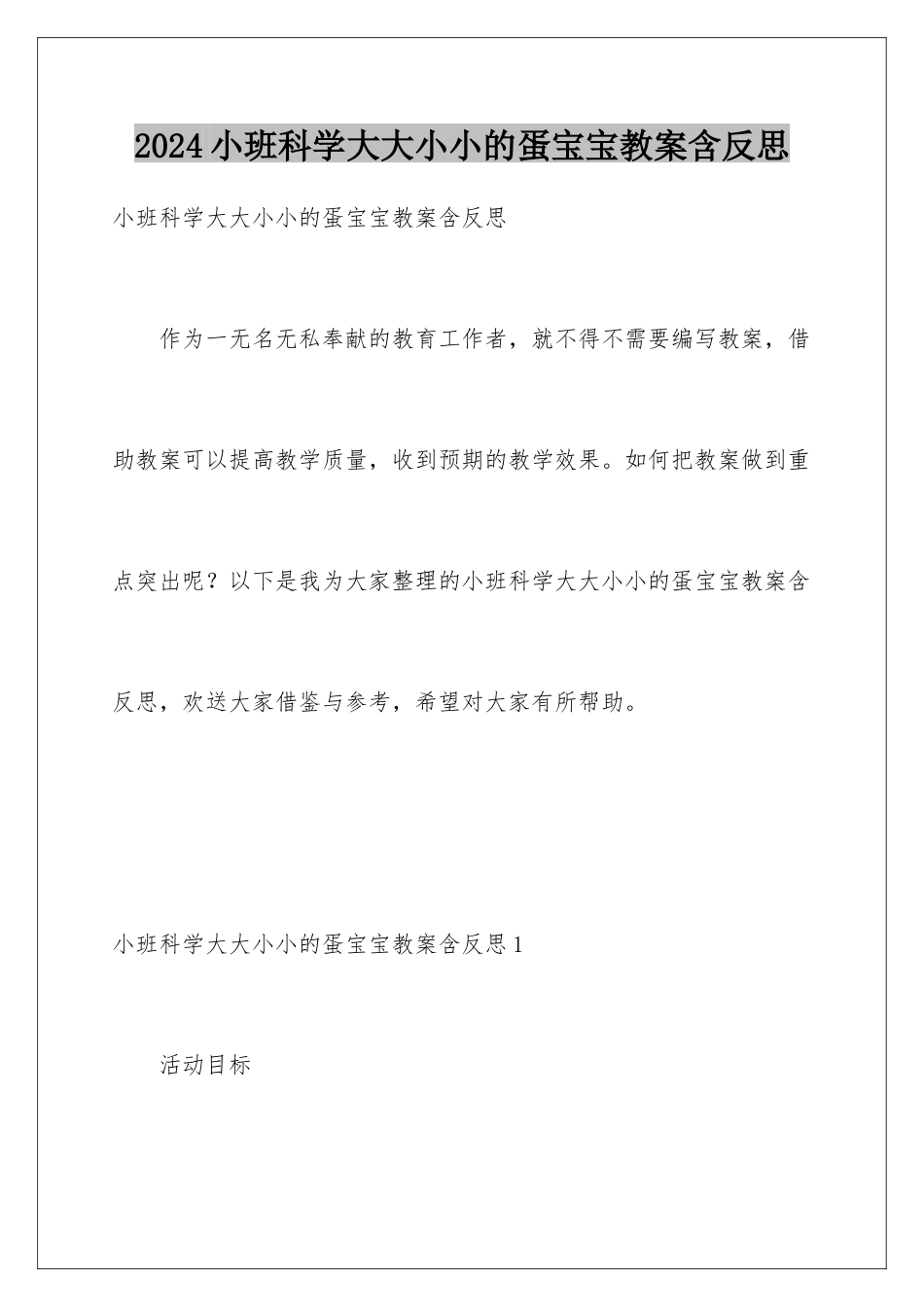 2024小班科学大大小小的蛋宝宝教案含反思

小班科学大大小小的蛋宝宝教案含反思

作为一无名无私奉献的教育工作者，就不得不需要编写教案，借助教案可以提高教学质量，收到预期的教学效果。如何把教案做到重点突出呢？以下是我为大家整理的小班科学大大小小的蛋宝宝教案含反思，欢送大家借鉴与参考，希望对大家有所帮助。

小班科学大大小小的蛋宝宝教案含反思1

活动目标